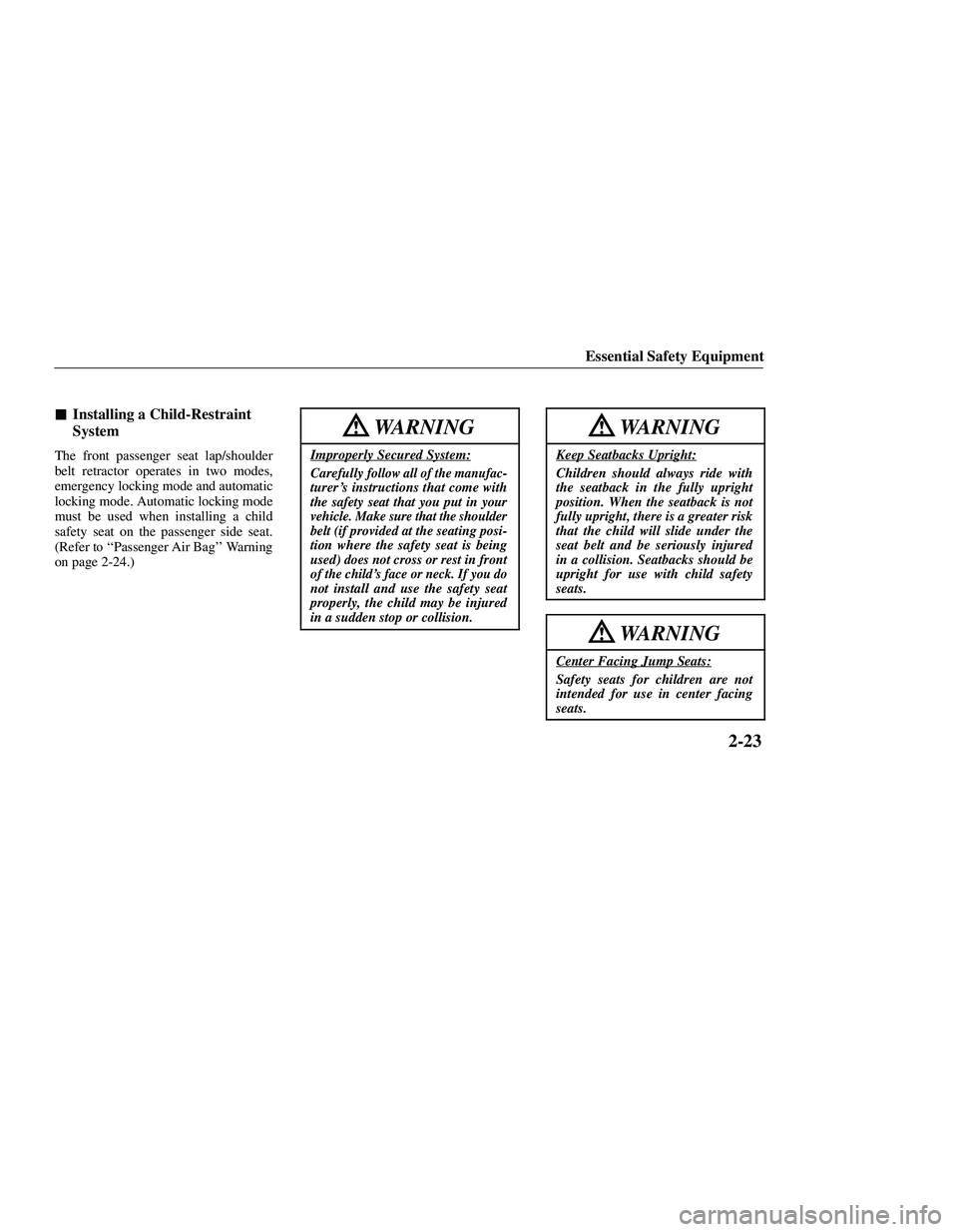 Essential Safety Equipment

■ Installing a Child-Restraint System

The front passenger seat lap/shoulder belt retractor operates in two modes, emergency locking mode and automatic locking mode. Automatic locking mode must be used when installing a child safety seat on the passenger side seat. (Refer to ‘‘Passenger Air Bag’’ Warning on page 2-24.)

WARNING

Improperly Secured System:

Carefully follow all of the manufacturer’s instructions that come with the safety seat that you put in your vehicle. Make sure that the shoulder belt (if provided at the seating position where the safety seat is being used) does not cross or rest in front of the child’s face or neck. If you do not install and use the safety seat properly, the child may be injured in a sudden stop or collision.

WARNING

Keep Seatbacks Upright:

Children should always ride with the seatback in the fully upright position. When the seatback is not fully upright, there is a greater risk that the child will slide under the seat belt and be seriously injured in a collision. Seatbacks should be upright for use with child safety seats.

WARNING

Center Facing Jump Seats:

Safety seats for children are not intended for use in center facing seats.

2-23

carmanualsonline.info